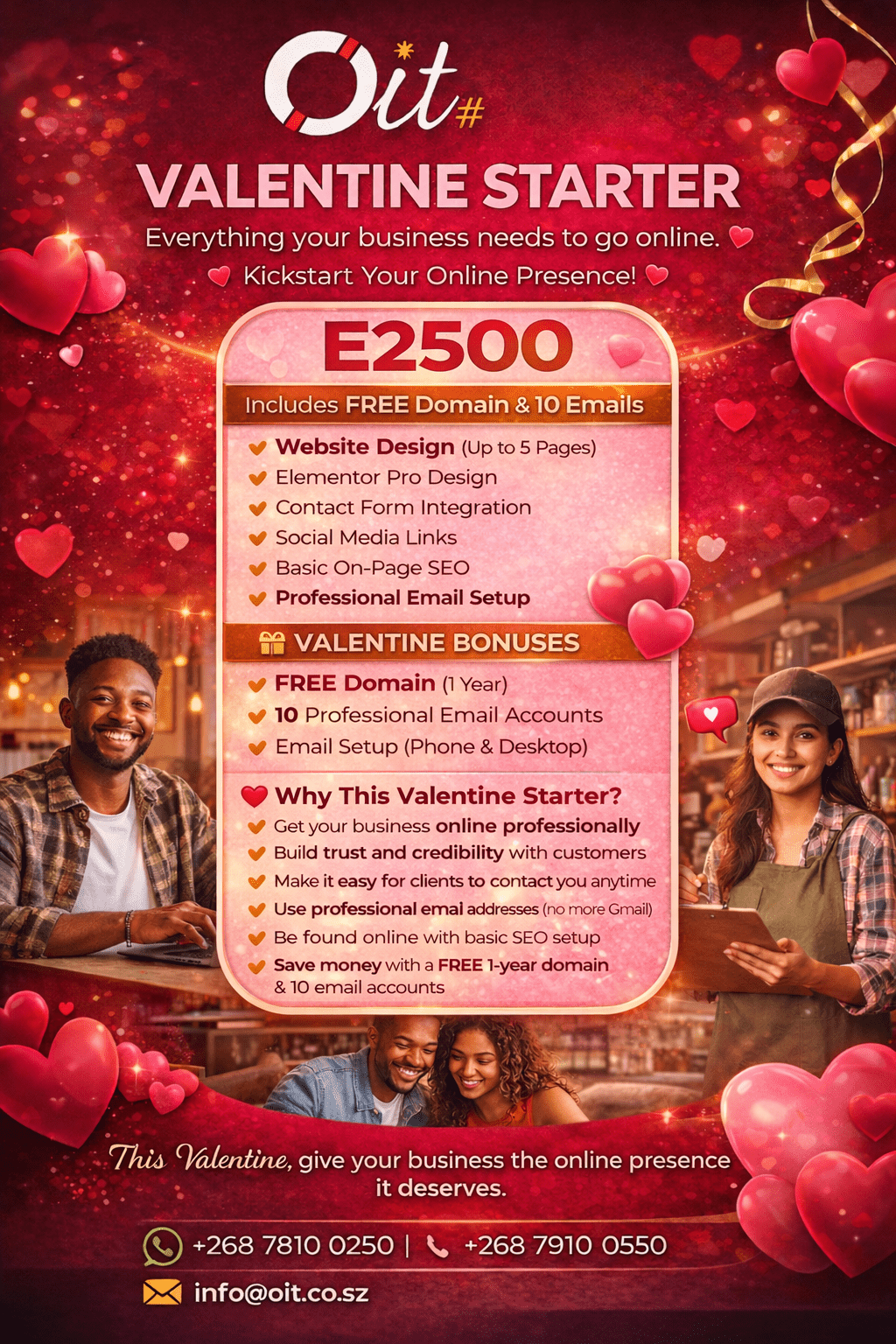 Oit#

VALENTINE STARTER

Everything your business needs to go online.

Kickstart Your Online Presence!

E2500

Includes FREE Domain & 10 Emails

Website Design (Up to 5 Pages)
Elementor Pro Design
Contact Form Integration
Social Media Links
Basic On-Page SEO
Professional Email Setup

VALENTINE BONUSES

FREE Domain (1 Year)
10 Professional Email Accounts
Email Setup (Phone & Desktop)

Why This Valentine Starter?

Get your business online professionally
Build trust and credibility with customers
Make it easy for clients to contact you anytime
Use professional emal addresses (no more Gmail)
Be found online with basic SEO setup
Save money with a FREE 1-year domain & 10 email accounts

This Valentine, give your business the online presence it deserves.

+268 7810 0250 | +268 7910 0550

info@oit.co.sz